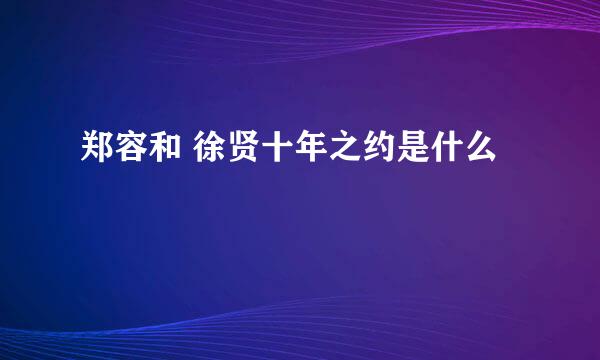 郑容和 徐贤十年之约是什么